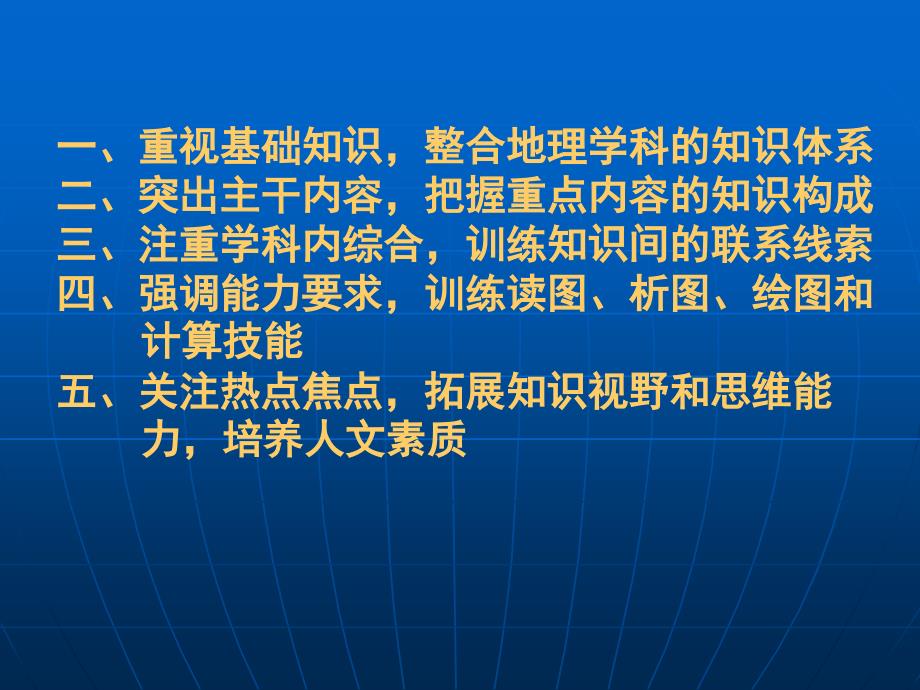 一、重视基础知识，整合地理学科的知识体系
二、突出主干内容，把握重点内容的知识构成
三、注重学科内综合，训练知识间的联系线索
四、强调能力要求，训练读图、析图、绘图和计算技能
五、关注热点焦点，拓展知识视野和思维能力，培养人文素质